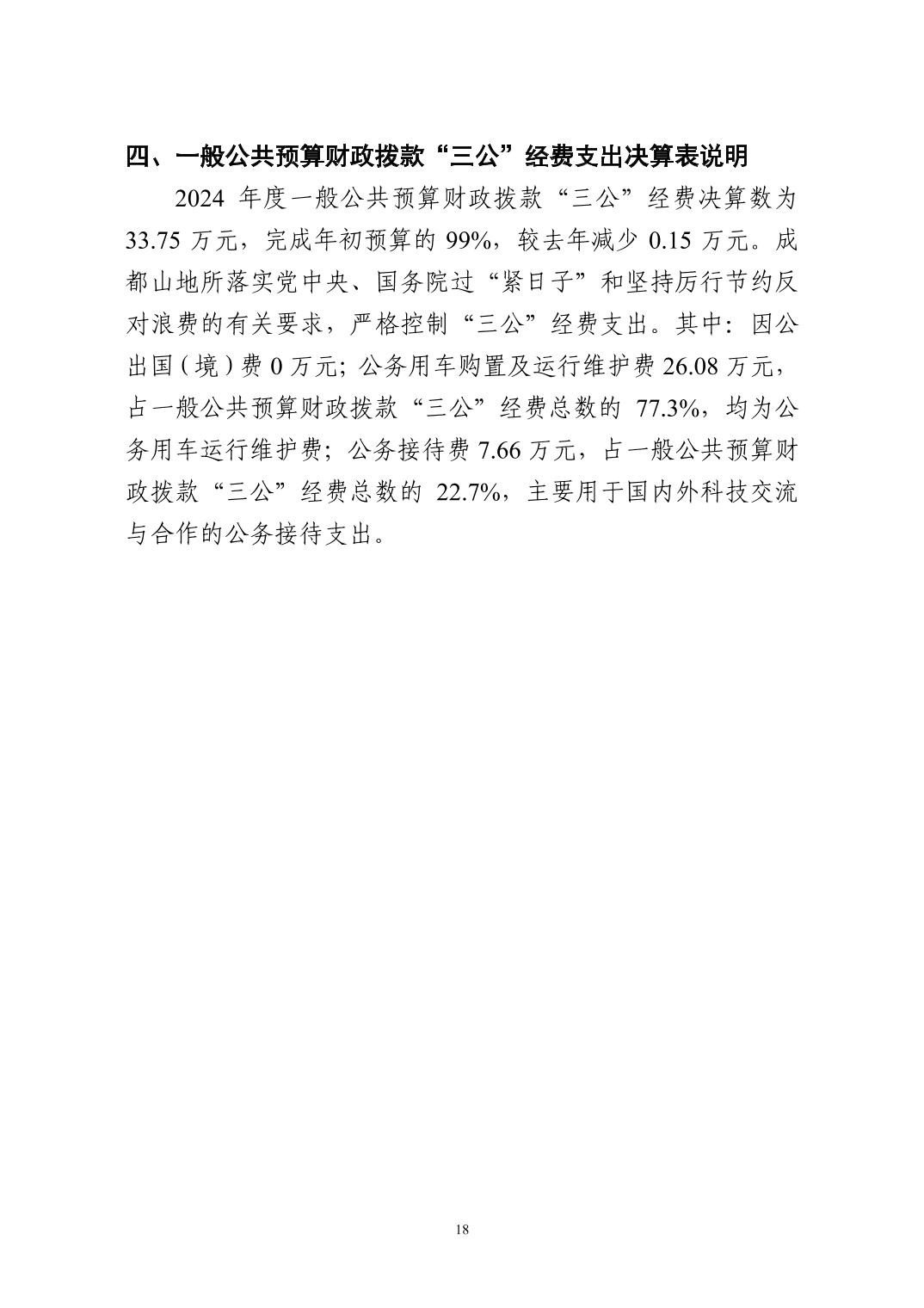 四、一般公共预算财政拨款“三公”经费支出决算表说明

2024 年度一般公共预算财政拨款“三公”经费决算数为 33.75 万元，完成年初预算的 99%，较去年减少 0.15 万元。成都山地所落实党中央、国务院过“紧日子”和坚持厉行节约反对浪费的有关要求，严格控制“三公”经费支出。其中：因公出国（境）费 0 万元；公务用车购置及运行维护费 26.08 万元，占一般公共预算财政拨款“三公”经费总数的 77.3%，均为公务用车运行维护费；公务接待费 7.66 万元，占一般公共预算财政拨款“三公”经费总数的 22.7%，主要用于国内外科技交流与合作的公务接待支出。

18